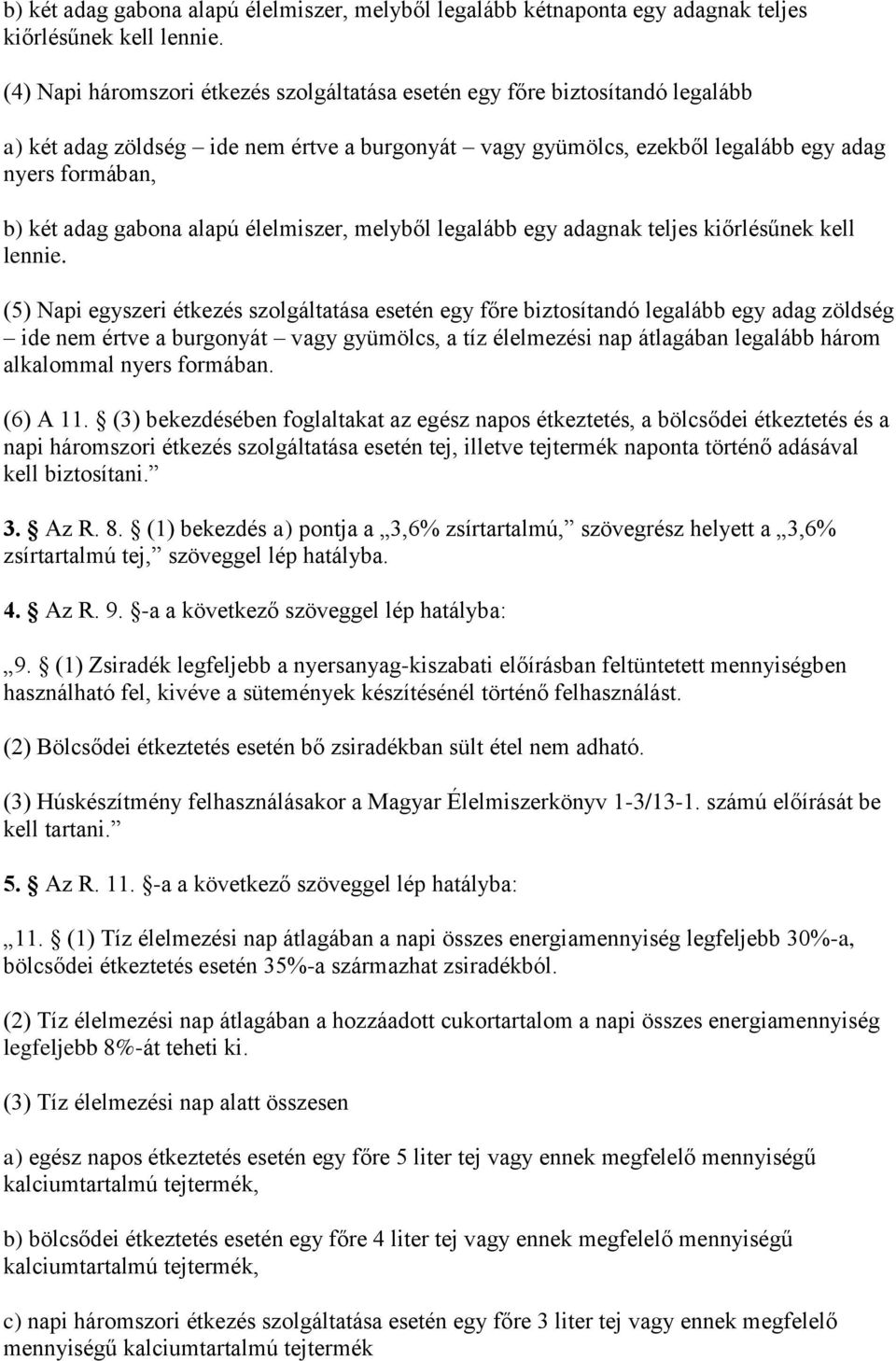 b) két adag gabona alapú élelmiszer, melyből legalább kétnaponta egy adagnak teljes kiőrlésűnek kell lennie.

(4) Napi háromszori étkezés szolgáltatása esetén egy főre biztosítandó legalább

a) két adag zöldség – ide nem értve a burgonyát – vagy gyümölcs, ezekből legalább egy adag nyers formában,

b) két adag gabona alapú élelmiszer, melyből legalább egy adagnak teljes kiőrlésűnek kell lennie.

(5) Napi egyszeri étkezés szolgáltatása esetén egy főre biztosítandó legalább egy adag zöldség – ide nem értve a burgonyát – vagy gyümölcs, a tíz élelmezési nap átlagában legalább három alkalommal nyers formában.

(6) A 11. § (3) bekezdésében foglaltakat az egész napos étkeztetés, a bölcsődei étkeztetés és a napi háromszori étkezés szolgáltatása esetén tej, illetve tejtermék naponta történő adásával kell biztosítani.”

3. § Az R. 8. § (1) bekezdés a) pontja a „3,6% zsírtartalmú,” szövegrész helyett a „3,6% zsírtartalmú tej,” szöveggel lép hatályba.

4. § Az R. 9. §-a a következő szöveggel lép hatályba:

„9. § (1) Zsiradék legfeljebb a nyersanyag-kiszabati előírásban feltüntetett mennyiségben használható fel, kivéve a sütemények készítésénél történő felhasználást.

(2) Bölcsődei étkeztetés esetén bő zsiradékban sült étel nem adható.

(3) Húskészítmény felhasználásakor a Magyar Élelmiszerkönyv 1-3/13-1. számú előírását be kell tartani.”

5. § Az R. 11. §-a a következő szöveggel lép hatályba:

„11. § (1) Tíz élelmezési nap átlagában a napi összes energiamennyiség legfeljebb 30%-a, bölcsődei étkeztetés esetén 35%-a származhat zsiradékból.

(2) Tíz élelmezési nap átlagában a hozzáadott cukortartalom a napi összes energiamennyiség legfeljebb 8%-át teheti ki.

(3) Tíz élelmezési nap alatt összesen

a) egész napos étkeztetés esetén egy főre 5 liter tej vagy ennek megfelelő mennyiségű kalciumtartalmú tejtermék,

b) bölcsődei étkeztetés esetén egy főre 4 liter tej vagy ennek megfelelő mennyiségű kalciumtartalmú tejtermék,

c) napi háromszori étkezés szolgáltatása esetén egy főre 3 liter tej vagy ennek megfelelő mennyiségű kalciumtartalmú tejtermék